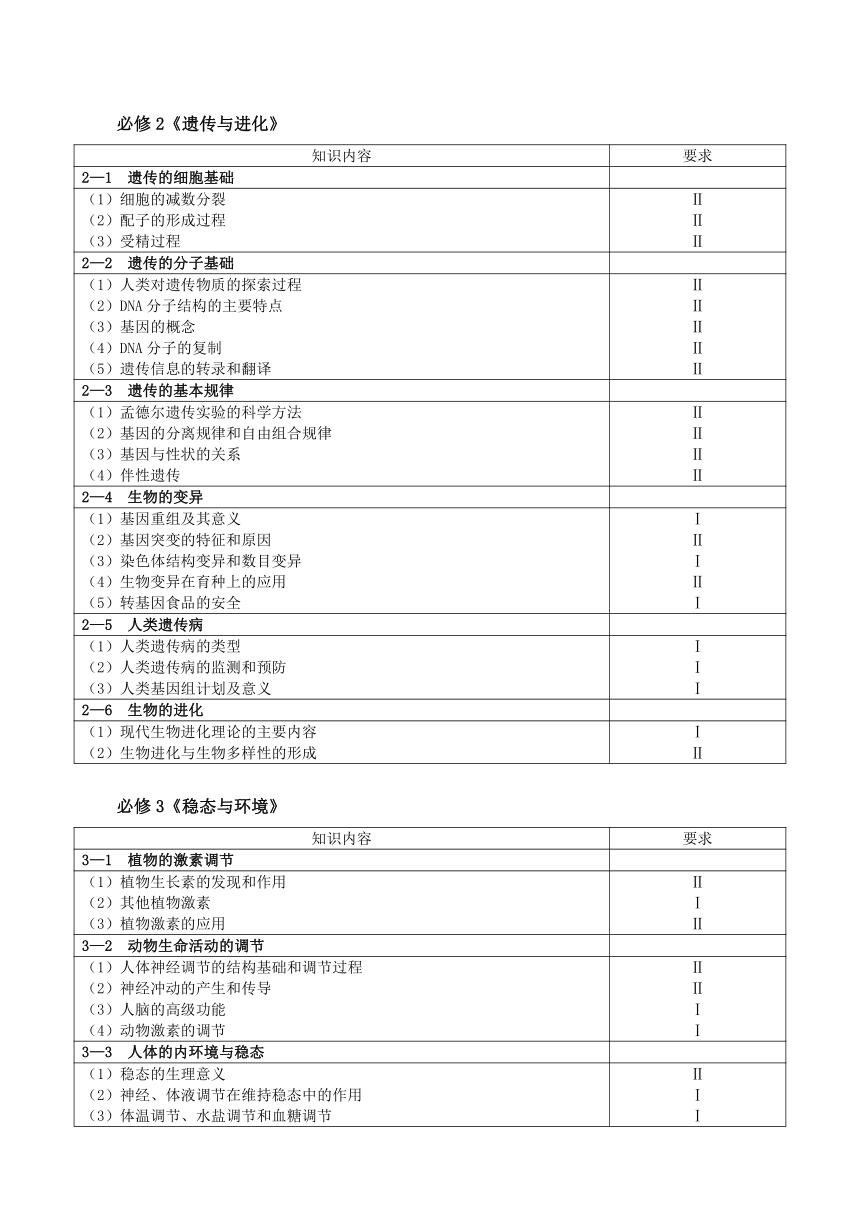 必修 2《遗传与进化》

| 知识内容 | 要求 |
|---|---|
| 2—1 遗传的细胞基础 | |
| （1）细胞的减数分裂 | Ⅱ |
| （2）配子的形成过程 | Ⅱ |
| （3）受精过程 | Ⅱ |
| 2—2 遗传的分子基础 | |
| （1）人类对遗传物质的探索过程 | Ⅱ |
| （2）DNA 分子结构的主要特点 | Ⅱ |
| （3）基因的概念 | Ⅱ |
| （4）DNA 分子的复制 | Ⅱ |
| （5）遗传信息的转录和翻译 | Ⅱ |
| 2—3 遗传的基本规律 | |
| （1）孟德尔遗传实验的科学方法 | Ⅱ |
| （2）基因的分离规律和自由组合规律 | Ⅱ |
| （3）基因与性状的关系 | Ⅱ |
| （4）伴性遗传 | Ⅱ |
| 2—4 生物的变异 | |
| （1）基因重组及其意义 | Ⅰ |
| （2）基因突变的特征和原因 | Ⅱ |
| （3）染色体结构变异和数目变异 | Ⅰ |
| （4）生物变异在育种上的应用 | Ⅱ |
| （5）转基因食品的安全 | Ⅰ |
| 2—5 人类遗传病 | |
| （1）人类遗传病的类型 | Ⅰ |
| （2）人类遗传病的监测和预防 | Ⅰ |
| （3）人类基因组计划及意义 | Ⅰ |
| 2—6 生物的进化 | |
| （1）现代生物进化理论的主要内容 | Ⅰ |
| （2）生物进化与生物多样性的形成 | Ⅱ |

必修 3《稳态与环境》

| 知识内容 | 要求 |
|---|---|
| 3—1 植物的激素调节 | |
| （1）植物生长素的发现和作用 | Ⅱ |
| （2）其他植物激素 | Ⅰ |
| （3）植物激素的应用 | Ⅱ |
| 3—2 动物生命活动的调节 | |
| （1）人体神经调节的结构基础和调节过程 | Ⅱ |
| （2）神经冲动的产生和传导 | Ⅱ |
| （3）人脑的高级功能 | Ⅰ |
| （4）动物激素的调节 | Ⅰ |
| 3—3 人体的内环境与稳态 | |
| （1）稳态的生理意义 | Ⅱ |
| （2）神经、体液调节在维持稳态中的作用 | Ⅰ |
| （3）体温调节、水盐调节和血糖调节 | Ⅰ |